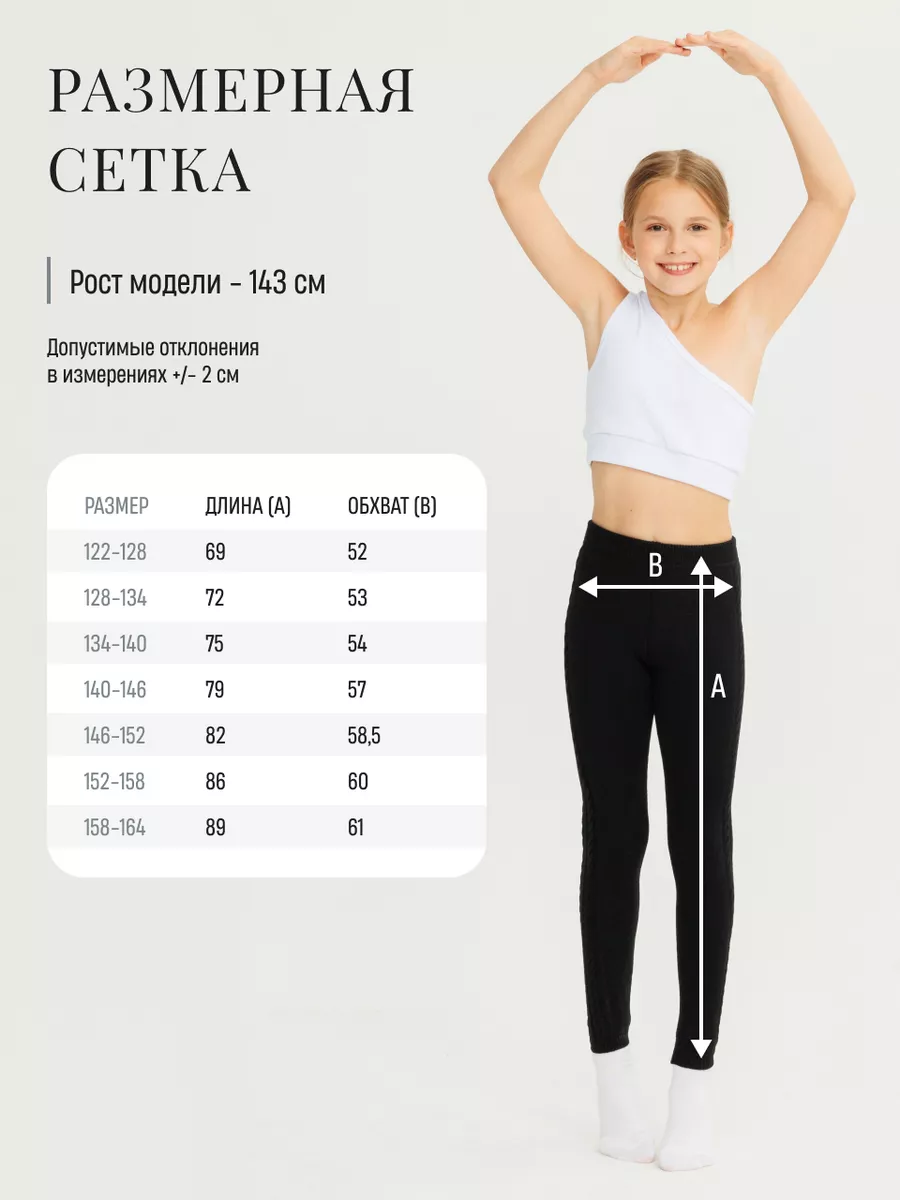 РАЗМЕРНАЯ СЕТКА

Рост модели - 143 см

Допустимые отклонения в измерениях +/- 2 см

| РАЗМЕР | ДЛИНА (А) | ОБХВАТ (В) |
|---|---|---|
| 122-128 | 69 | 52 |
| 128-134 | 72 | 53 |
| 134-140 | 75 | 54 |
| 140-146 | 79 | 57 |
| 146-152 | 82 | 58,5 |
| 152-158 | 86 | 60 |
| 158-164 | 89 | 61 |

B

A